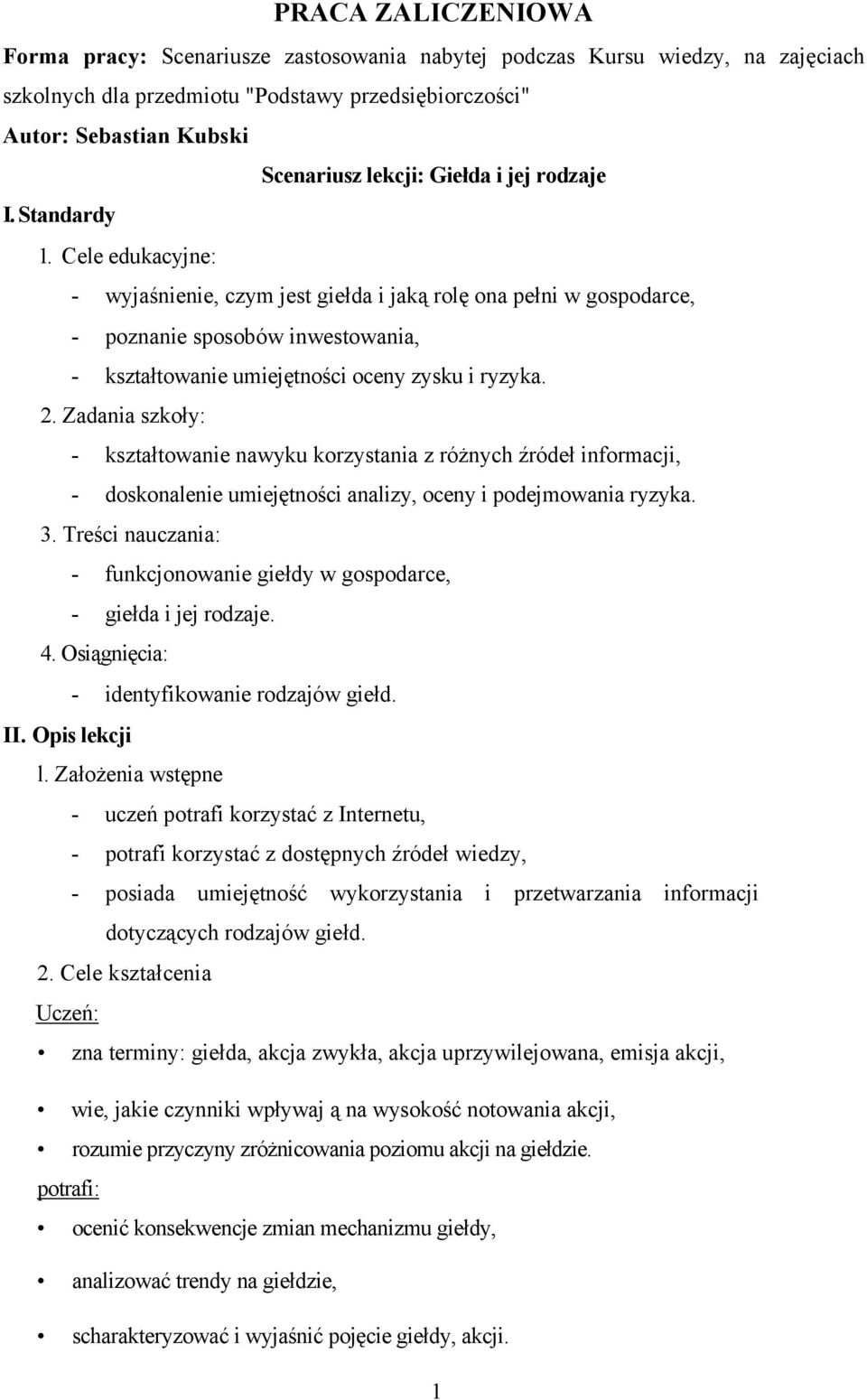 PRACA ZALICZENIOWA

Forma pracy: Scenariusze zastosowania nabytej podczas Kursu wiedzy, na zajęciach szkolnych dla przedmiotu "Podstawy przedsiębiorczości"

Autor: Sebastian Kubski

Scenariusz lekcji: Giełda i jej rodzaje

I. Standardy

1. Cele edukacyjne:

- wyjaśnienie, czym jest giełda i jaką rolę ona pełni w gospodarce,
- poznanie sposobów inwestowania,
- kształtowanie umiejętności oceny zysku i ryzyka.

2. Zadania szkoły:

- kształtowanie nawyku korzystania z różnych źródeł informacji,
- doskonalenie umiejętności analizy, oceny i podejmowania ryzyka.

3. Treści nauczania:

- funkcjonowanie giełdy w gospodarce,
- giełda i jej rodzaje.

4. Osiągnięcia:

- identyfikowanie rodzajów giełd.

II. Opis lekcji

l. Założenia wstępne

- uczeń potrafi korzystać z Internetu,
- potrafi korzystać z dostępnych źródeł wiedzy,
- posiada umiejętność wykorzystania i przetwarzania informacji dotyczących rodzajów giełd.

2. Cele kształcenia

Uczeń:

• zna terminy: giełda, akcja zwykła, akcja uprzywilejowana, emisja akcji,

• wie, jakie czynniki wpływaj ą na wysokość notowania akcji,

• rozumie przyczyny zróżnicowania poziomu akcji na giełdzie.

potrafi:

• ocenić konsekwencje zmian mechanizmu giełdy,

• analizować trendy na giełdzie,

• scharakteryzować i wyjaśnić pojęcie giełdy, akcji.

1